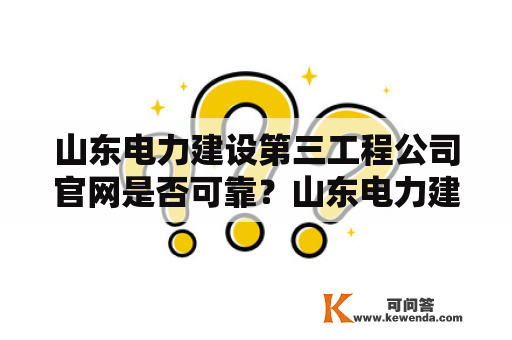 山东电力建设第三工程公司官网是否可靠？山东电力建

K 可问答
www.kewenda.com